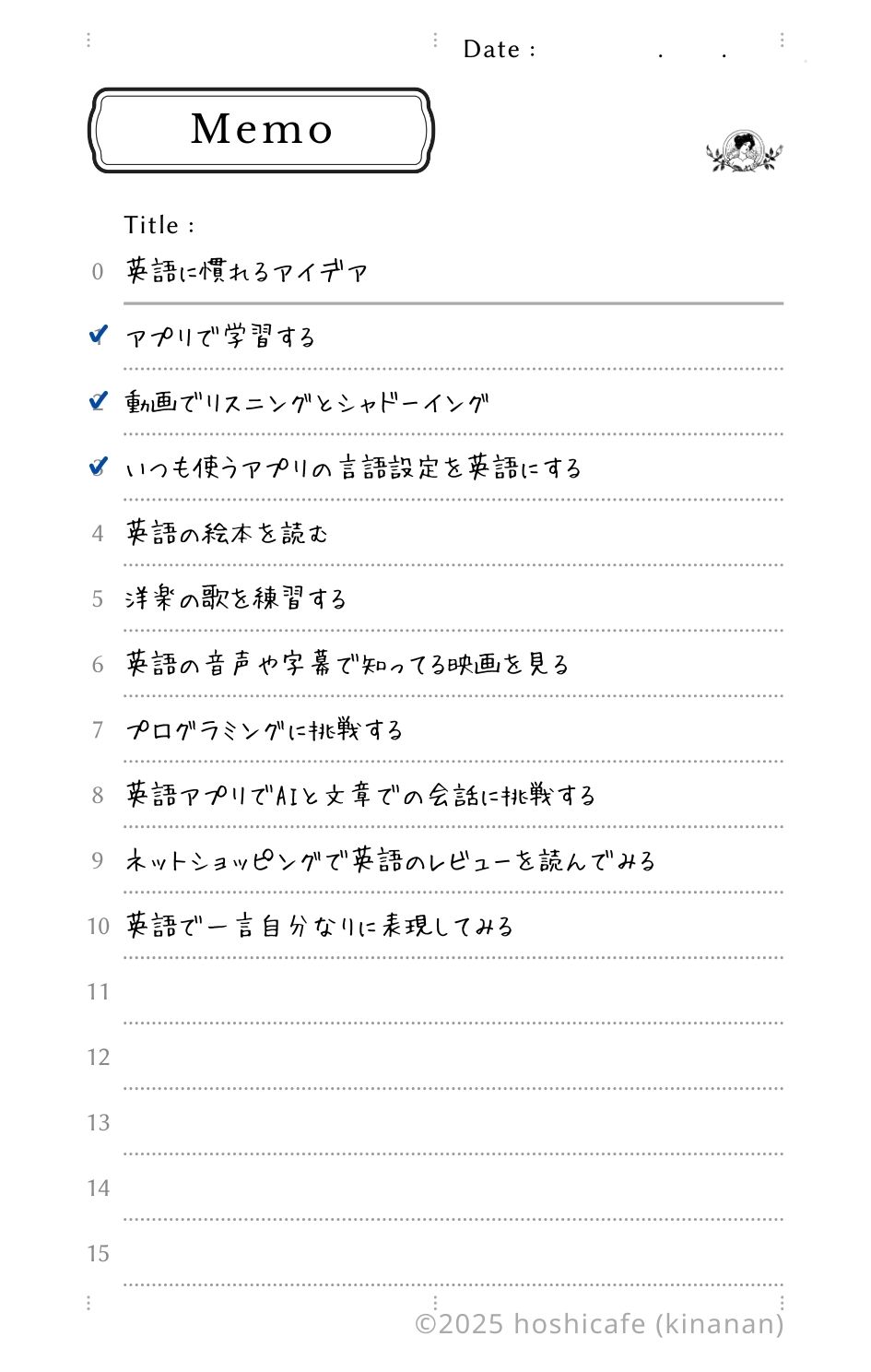 Date :　　　.　　.

Memo

Title :

0 英語に慣れるアイデア

✔ アプリで学習する

✔ 動画でリスニングとシャドーイング

✔ いつも使うアプリの言語設定を英語にする

4 英語の絵本を読む

5 洋楽の歌を練習する

6 英語の音声や字幕で知ってる映画を見る

7 プログラミングに挑戦する

8 英語アプリでAIと文章での会話に挑戦する

9 ネットショッピングで英語のレビューを読んでみる

10 英語で一言自分なりに表現してみる

11

12

13

14

15

©2025 hoshicafe (kinanan)